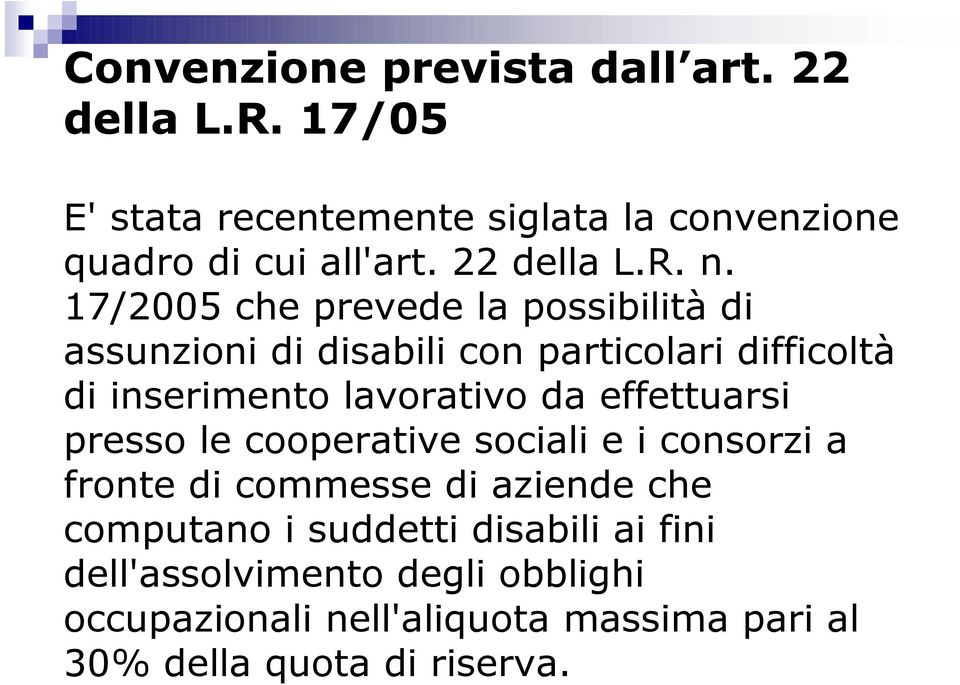 Convenzione prevista dall’art. 22 della L.R. 17/05

E' stata recentemente siglata la convenzione quadro di cui all'art. 22 della L.R. n. 17/2005 che prevede la possibilità di assunzioni di disabili con particolari difficoltà di inserimento lavorativo da effettuarsi presso le cooperative sociali e i consorzi a fronte di commesse di aziende che computano i suddetti disabili ai fini dell'assolvimento degli obblighi occupazionali nell'aliquota massima pari al 30% della quota di riserva.